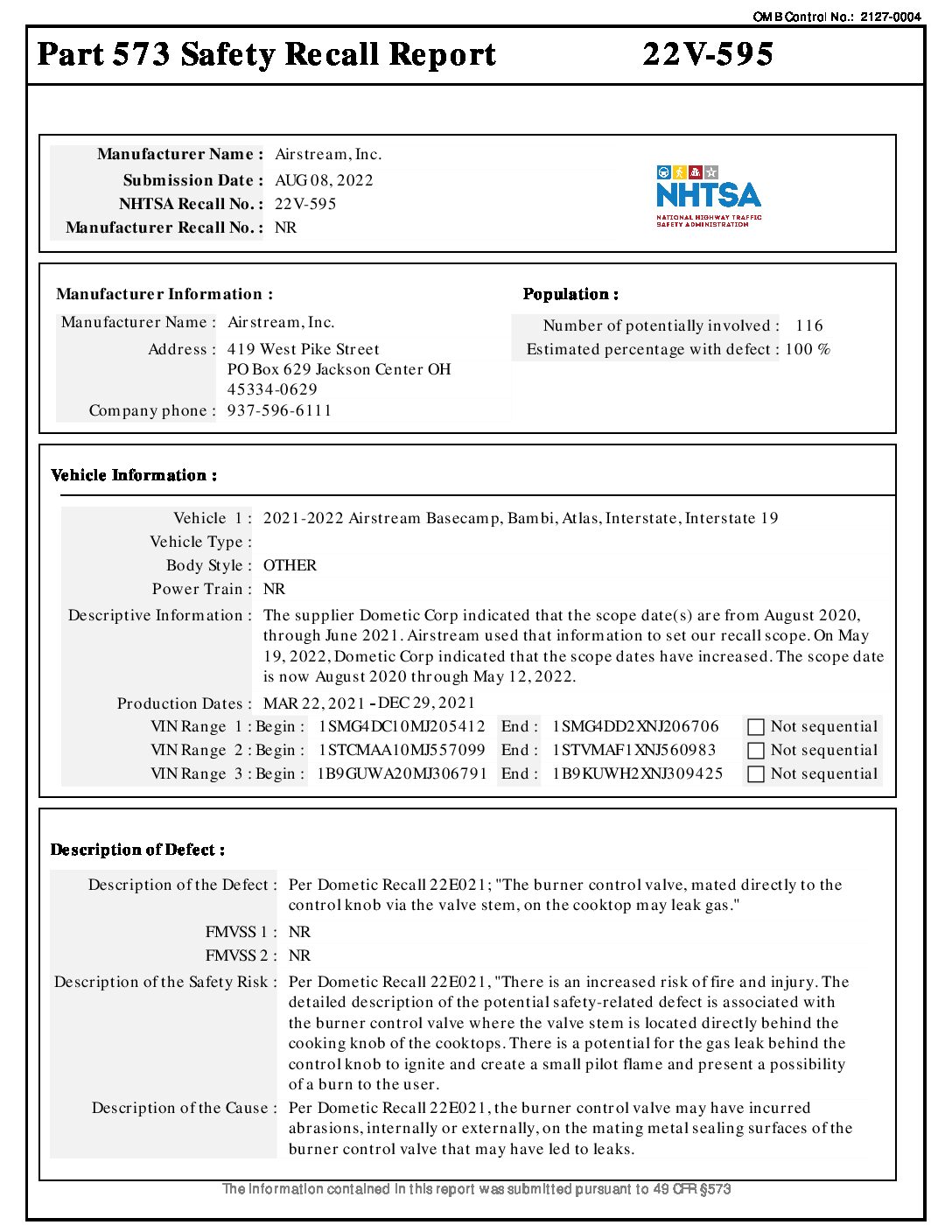 OMB Control No.: 2127-0004

Part 573 Safety Recall Report 22V-595

Manufacturer Name : Airstream, Inc.
Submission Date : AUG 08, 2022
NHTSA Recall No. : 22V-595
Manufacturer Recall No. : NR

NHTSA
NATIONAL HIGHWAY TRAFFIC SAFETY ADMINISTRATION

Manufacturer Information :
Manufacturer Name : Airstream, Inc.
Address : 419 West Pike Street PO Box 629 Jackson Center OH 45334-0629
Company phone : 937-596-6111

Population :
Number of potentially involved : 116
Estimated percentage with defect : 100 %

Vehicle Information :

Vehicle 1 : 2021-2022 Airstream Basecamp, Bambi, Atlas, Interstate, Interstate 19
Vehicle Type :
Body Style : OTHER
Power Train : NR
Descriptive Information : The supplier Dometic Corp indicated that the scope date(s) are from August 2020, through June 2021. Airstream used that information to set our recall scope. On May 19, 2022, Dometic Corp indicated that the scope dates have increased. The scope date is now August 2020 through May 12, 2022.
Production Dates : MAR 22, 2021 - DEC 29, 2021
VIN Range 1 : Begin : 1SMG4DC10MJ205412 End : 1SMG4DD2XNJ206706 Not sequential
VIN Range 2 : Begin : 1STCMAA10MJ557099 End : 1STVMAF1XNJ560983 Not sequential
VIN Range 3 : Begin : 1B9GUWA20MJ306791 End : 1B9KUWH2XNJ309425 Not sequential

Description of Defect :

Description of the Defect : Per Dometic Recall 22E021; "The burner control valve, mated directly to the control knob via the valve stem, on the cooktop may leak gas."
FMVSS 1 : NR
FMVSS 2 : NR
Description of the Safety Risk : Per Dometic Recall 22E021, "There is an increased risk of fire and injury. The detailed description of the potential safety-related defect is associated with the burner control valve where the valve stem is located directly behind the cooking knob of the cooktops. There is a potential for the gas leak behind the control knob to ignite and create a small pilot flame and present a possibility of a burn to the user.
Description of the Cause : Per Dometic Recall 22E021, the burner control valve may have incurred abrasions, internally or externally, on the mating metal sealing surfaces of the burner control valve that may have led to leaks.

The information contained in this report was submitted pursuant to 49 CFR §573